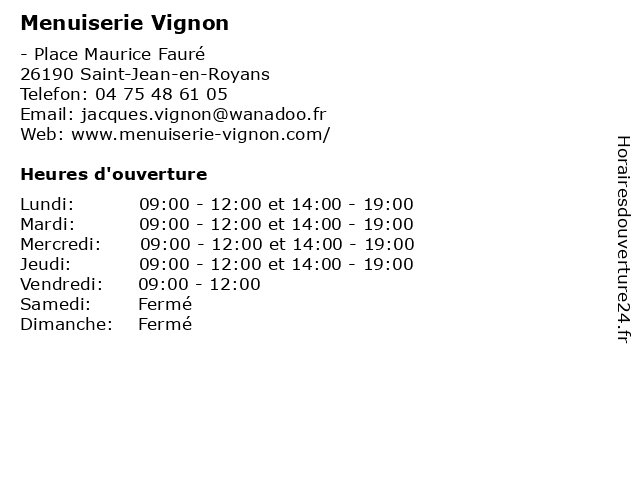 Menuiserie Vignon

- Place Maurice Fauré
26190 Saint-Jean-en-Royans
Telefon: 04 75 48 61 05
Email: jacques.vignon@wanadoo.fr
Web: www.menuiserie-vignon.com/

Heures d'ouverture

| | |
|---|---|
| Lundi: | 09:00 - 12:00 et 14:00 - 19:00 |
| Mardi: | 09:00 - 12:00 et 14:00 - 19:00 |
| Mercredi: | 09:00 - 12:00 et 14:00 - 19:00 |
| Jeudi: | 09:00 - 12:00 et 14:00 - 19:00 |
| Vendredi: | 09:00 - 12:00 |
| Samedi: | Fermé |
| Dimanche: | Fermé |

Horairesdouverture24.fr